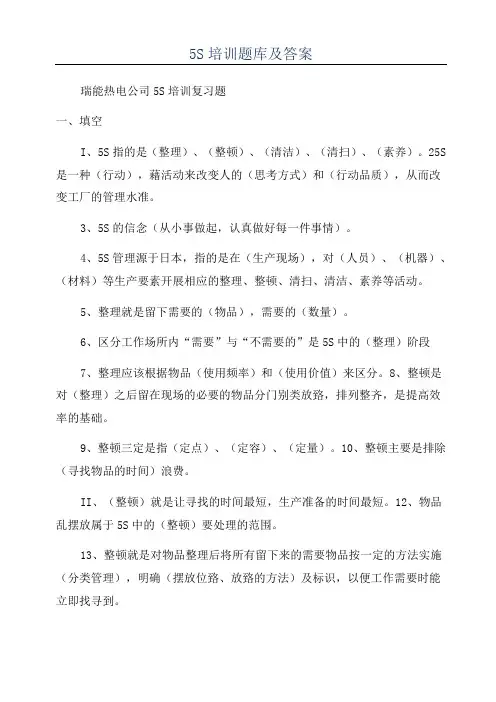 5S 培训题库及答案

瑞能热电公司 5S 培训复习题

一、填空

I、5S 指的是（整理）、（整顿）、（清洁）、（清扫）、（素养）。25S 是一种（行动），藉活动来改变人的（思考方式）和（行动品质），从而改变工厂的管理水准。

3、5S 的信念（从小事做起，认真做好每一件事情）。

4、5S 管理源于日本，指的是在（生产现场），对（人员）、（机器）、（材料）等生产要素开展相应的整理、整顿、清扫、清洁、素养等活动。

5、整理就是留下需要的（物品），需要的（数量）。

6、区分工作场所内“需要”与“不需要的”是 5S 中的（整理）阶段

7、整理应该根据物品（使用频率）和（使用价值）来区分。8、整顿是对（整理）之后留在现场的必要的物品分门别类放臵，排列整齐，是提高效率的基础。

9、整顿三定是指（定点）、（定容）、（定量）。10、整顿主要是排除（寻找物品的时间）浪费。

II、（整顿）就是让寻找的时间最短，生产准备的时间最短。12、物品乱摆放属于 5S 中的（整顿）要处理的范围。

13、整顿就是对物品整理后将所有留下来的需要物品按一定的方法实施（分类管理），明确（摆放位臵、放臵的方法）及标识，以便工作需要时能立即找寻到。